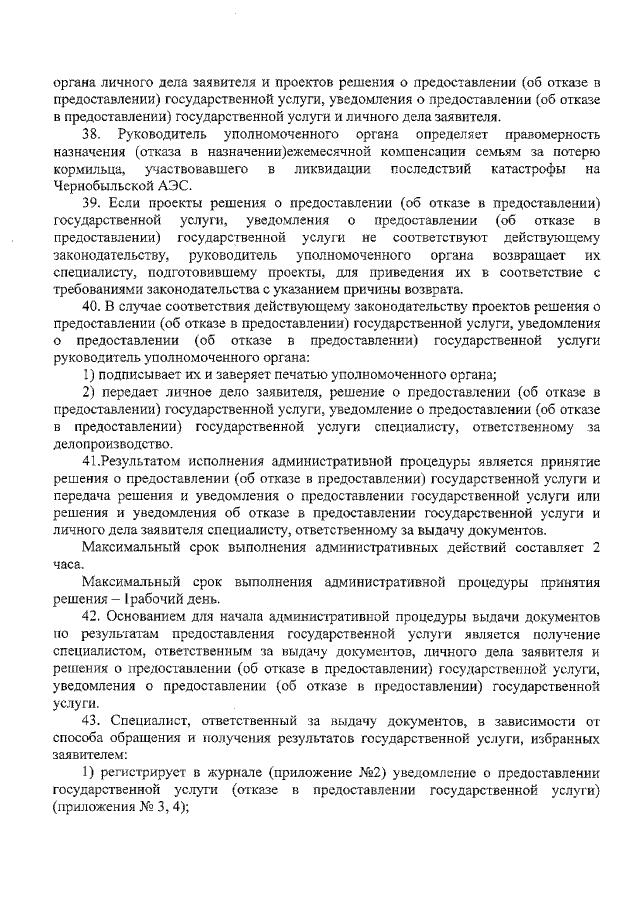 органа личного дела заявителя и проектов решения о предоставлении (об отказе в предоставлении) государственной услуги, уведомления о предоставлении (об отказе в предоставлении) государственной услуги и личного дела заявителя.

38. Руководитель уполномоченного органа определяет правомерность назначения (отказа в назначении)ежемесячной компенсации семьям за потерю кормильца, участвовавшего в ликвидации последствий катастрофы на Чернобыльской АЭС.

39. Если проекты решения о предоставлении (об отказе в предоставлении) государственной услуги, уведомления о предоставлении (об отказе в предоставлении) государственной услуги не соответствуют действующему законодательству, руководитель уполномоченного органа возвращает их специалисту, подготовившему проекты, для приведения их в соответствие с требованиями законодательства с указанием причины возврата.

40. В случае соответствия действующему законодательству проектов решения о предоставлении (об отказе в предоставлении) государственной услуги, уведомления о предоставлении (об отказе в предоставлении) государственной услуги руководитель уполномоченного органа:

1) подписывает их и заверяет печатью уполномоченного органа;

2) передает личное дело заявителя, решение о предоставлении (об отказе в предоставлении) государственной услуги, уведомление о предоставлении (об отказе в предоставлении) государственной услуги специалисту, ответственному за делопроизводство.

41.Результатом исполнения административной процедуры является принятие решения о предоставлении (об отказе в предоставлении) государственной услуги и передача решения и уведомления о предоставлении государственной услуги или решения и уведомления об отказе в предоставлении государственной услуги и личного дела заявителя специалисту, ответственному за выдачу документов.

Максимальный срок выполнения административных действий составляет 2 часа.

Максимальный срок выполнения административной процедуры принятия решения – 1рабочий день.

42. Основанием для начала административной процедуры выдачи документов по результатам предоставления государственной услуги является получение специалистом, ответственным за выдачу документов, личного дела заявителя и решения о предоставлении (об отказе в предоставлении) государственной услуги, уведомления о предоставлении (об отказе в предоставлении) государственной услуги.

43. Специалист, ответственный за выдачу документов, в зависимости от способа обращения и получения результатов государственной услуги, избранных заявителем:

1) регистрирует в журнале (приложение №2) уведомление о предоставлении государственной услуги (отказе в предоставлении государственной услуги) (приложения № 3, 4);